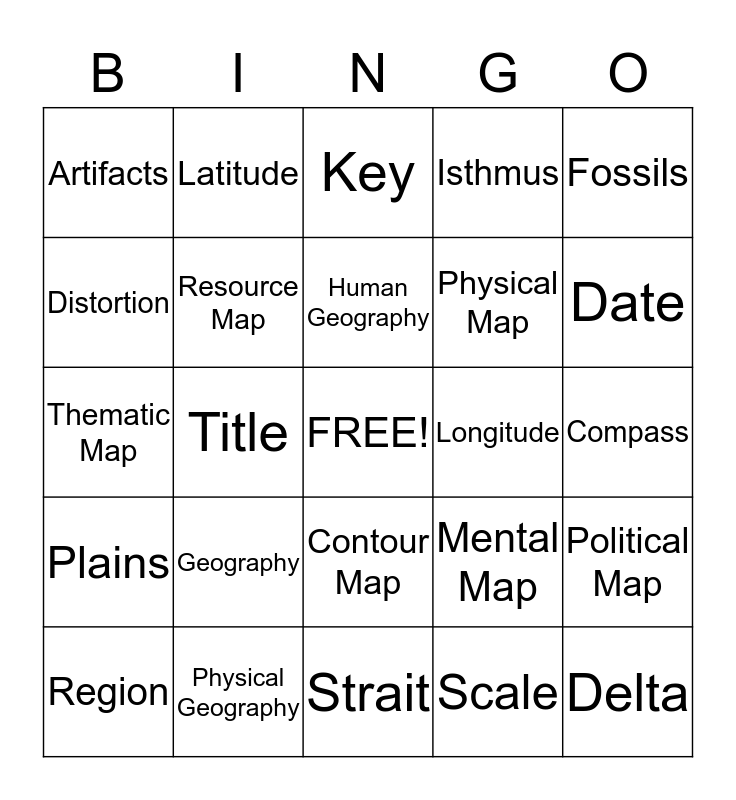 | B | I | N | G | O |
|---|---|---|---|---|
| Artifacts | Latitude | Key | Isthmus | Fossils |
| Distortion | Resource Map | Human Geography | Physical Map | Date |
| Thematic Map | Title | FREE! | Longitude | Compass |
| Plains | Geography | Contour Map | Mental Map | Political Map |
| Region | Physical Geography | Strait | Scale | Delta |